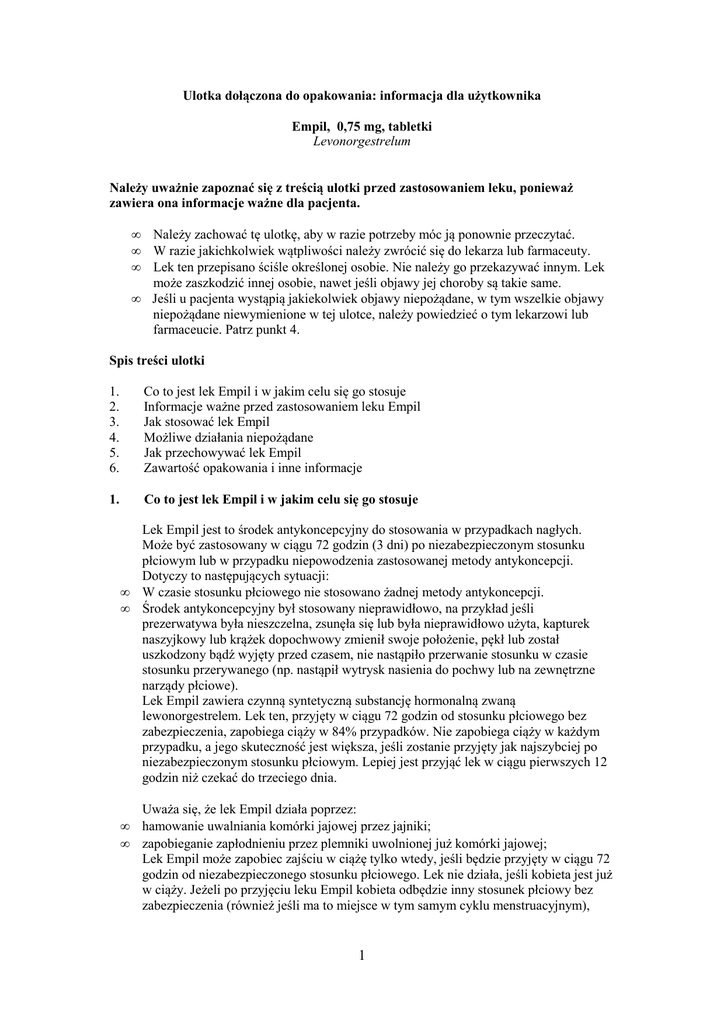 Ulotka dołączona do opakowania: informacja dla użytkownika

Empil, 0,75 mg, tabletki
Levonorgestrelum

Należy uważnie zapoznać się z treścią ulotki przed zastosowaniem leku, ponieważ zawiera ona informacje ważne dla pacjenta.

∞ Należy zachować tę ulotkę, aby w razie potrzeby móc ją ponownie przeczytać.
∞ W razie jakichkolwiek wątpliwości należy zwrócić się do lekarza lub farmaceuty.
∞ Lek ten przepisano ściśle określonej osobie. Nie należy go przekazywać innym. Lek może zaszkodzić innej osobie, nawet jeśli objawy jej choroby są takie same.
∞ Jeśli u pacjenta wystąpią jakiekolwiek objawy niepożądane, w tym wszelkie objawy niepożądane niewymienione w tej ulotce, należy powiedzieć o tym lekarzowi lub farmaceucie. Patrz punkt 4.

Spis treści ulotki

1. Co to jest lek Empil i w jakim celu się go stosuje
2. Informacje ważne przed zastosowaniem leku Empil
3. Jak stosować lek Empil
4. Możliwe działania niepożądane
5. Jak przechowywać lek Empil
6. Zawartość opakowania i inne informacje

1. Co to jest lek Empil i w jakim celu się go stosuje

Lek Empil jest to środek antykoncepcyjny do stosowania w przypadkach nagłych. Może być zastosowany w ciągu 72 godzin (3 dni) po niezabezpieczonym stosunku płciowym lub w przypadku niepowodzenia zastosowanej metody antykoncepcji. Dotyczy to następujących sytuacji:
∞ W czasie stosunku płciowego nie stosowano żadnej metody antykoncepcji.
∞ Środek antykoncepcyjny był stosowany nieprawidłowo, na przykład jeśli prezerwatywa była nieszczelna, zsunęła się lub była nieprawidłowo użyta, kapturek naszyjkowy lub krążek dopochwowy zmienił swoje położenie, pękł lub został uszkodzony bądź wyjęty przed czasem, nie nastąpiło przerwanie stosunku w czasie stosunku przerywanego (np. nastąpił wytrysk nasienia do pochwy lub na zewnętrzne narządy płciowe).
Lek Empil zawiera czynną syntetyczną substancję hormonalną zwaną lewonorgestrelem. Lek ten, przyjęty w ciągu 72 godzin od stosunku płciowego bez zabezpieczenia, zapobiega ciąży w 84% przypadków. Nie zapobiega ciąży w każdym przypadku, a jego skuteczność jest większa, jeśli zostanie przyjęty jak najszybciej po niezabezpieczonym stosunku płciowym. Lepiej jest przyjąć lek w ciągu pierwszych 12 godzin niż czekać do trzeciego dnia.

Uważa się, że lek Empil działa poprzez:
∞ hamowanie uwalniania komórki jajowej przez jajniki;
∞ zapobieganie zapłodnieniu przez plemniki uwolnionej już komórki jajowej;
Lek Empil może zapobiec zajściu w ciążę tylko wtedy, jeśli będzie przyjęty w ciągu 72 godzin od niezabezpieczonego stosunku płciowego. Lek nie działa, jeśli kobieta jest już w ciąży. Jeżeli po przyjęciu leku Empil kobieta odbędzie inny stosunek płciowy bez zabezpieczenia (również jeśli ma to miejsce w tym samym cyklu menstruacyjnym),

1